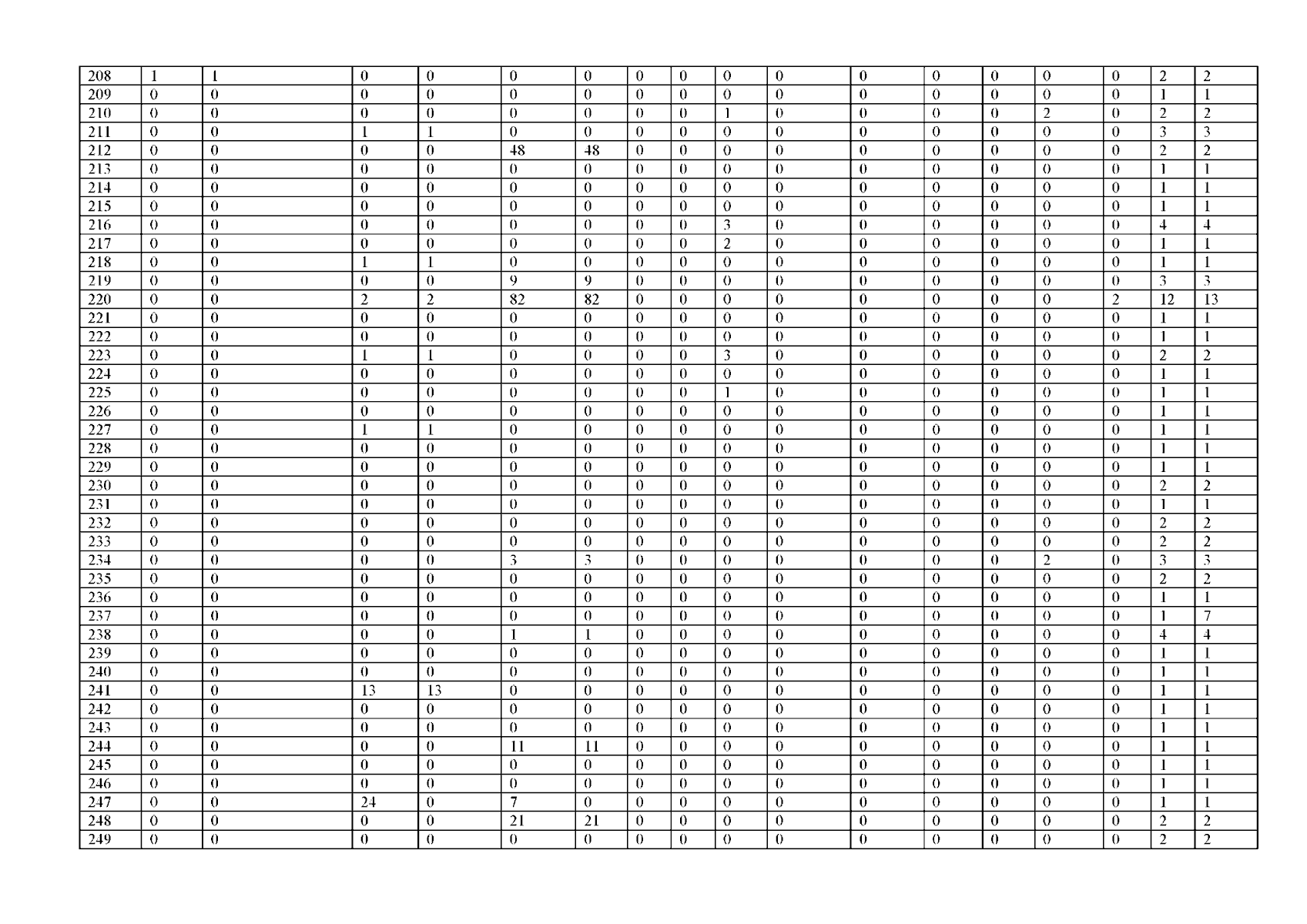 | 208 | 1 | 1 | 0 | 0 | 0 | 0 | 0 | 0 | 0 | 0 | 0 | 0 | 0 | 0 | 0 | 2 | 2 |
|---|---|---|---|---|---|---|---|---|---|---|---|---|---|---|---|---|---|
| 209 | 0 | 0 | 0 | 0 | 0 | 0 | 0 | 0 | 0 | 0 | 0 | 0 | 0 | 0 | 0 | 1 | 1 |
| 210 | 0 | 0 | 0 | 0 | 0 | 0 | 0 | 0 | 1 | 0 | 0 | 0 | 0 | 2 | 0 | 2 | 2 |
| 211 | 0 | 0 | 1 | 1 | 0 | 0 | 0 | 0 | 0 | 0 | 0 | 0 | 0 | 0 | 0 | 3 | 3 |
| 212 | 0 | 0 | 0 | 0 | 48 | 48 | 0 | 0 | 0 | 0 | 0 | 0 | 0 | 0 | 0 | 2 | 2 |
| 213 | 0 | 0 | 0 | 0 | 0 | 0 | 0 | 0 | 0 | 0 | 0 | 0 | 0 | 0 | 0 | 1 | 1 |
| 214 | 0 | 0 | 0 | 0 | 0 | 0 | 0 | 0 | 0 | 0 | 0 | 0 | 0 | 0 | 0 | 1 | 1 |
| 215 | 0 | 0 | 0 | 0 | 0 | 0 | 0 | 0 | 0 | 0 | 0 | 0 | 0 | 0 | 0 | 1 | 1 |
| 216 | 0 | 0 | 0 | 0 | 0 | 0 | 0 | 0 | 3 | 0 | 0 | 0 | 0 | 0 | 0 | 4 | 4 |
| 217 | 0 | 0 | 0 | 0 | 0 | 0 | 0 | 0 | 2 | 0 | 0 | 0 | 0 | 0 | 0 | 1 | 1 |
| 218 | 0 | 0 | 1 | 1 | 0 | 0 | 0 | 0 | 0 | 0 | 0 | 0 | 0 | 0 | 0 | 1 | 1 |
| 219 | 0 | 0 | 0 | 0 | 9 | 9 | 0 | 0 | 0 | 0 | 0 | 0 | 0 | 0 | 0 | 3 | 3 |
| 220 | 0 | 0 | 2 | 2 | 82 | 82 | 0 | 0 | 0 | 0 | 0 | 0 | 0 | 0 | 2 | 12 | 13 |
| 221 | 0 | 0 | 0 | 0 | 0 | 0 | 0 | 0 | 0 | 0 | 0 | 0 | 0 | 0 | 0 | 1 | 1 |
| 222 | 0 | 0 | 0 | 0 | 0 | 0 | 0 | 0 | 0 | 0 | 0 | 0 | 0 | 0 | 0 | 1 | 1 |
| 223 | 0 | 0 | 1 | 1 | 0 | 0 | 0 | 0 | 3 | 0 | 0 | 0 | 0 | 0 | 0 | 2 | 2 |
| 224 | 0 | 0 | 0 | 0 | 0 | 0 | 0 | 0 | 0 | 0 | 0 | 0 | 0 | 0 | 0 | 1 | 1 |
| 225 | 0 | 0 | 0 | 0 | 0 | 0 | 0 | 0 | 1 | 0 | 0 | 0 | 0 | 0 | 0 | 1 | 1 |
| 226 | 0 | 0 | 0 | 0 | 0 | 0 | 0 | 0 | 0 | 0 | 0 | 0 | 0 | 0 | 0 | 1 | 1 |
| 227 | 0 | 0 | 1 | 1 | 0 | 0 | 0 | 0 | 0 | 0 | 0 | 0 | 0 | 0 | 0 | 1 | 1 |
| 228 | 0 | 0 | 0 | 0 | 0 | 0 | 0 | 0 | 0 | 0 | 0 | 0 | 0 | 0 | 0 | 1 | 1 |
| 229 | 0 | 0 | 0 | 0 | 0 | 0 | 0 | 0 | 0 | 0 | 0 | 0 | 0 | 0 | 0 | 1 | 1 |
| 230 | 0 | 0 | 0 | 0 | 0 | 0 | 0 | 0 | 0 | 0 | 0 | 0 | 0 | 0 | 0 | 2 | 2 |
| 231 | 0 | 0 | 0 | 0 | 0 | 0 | 0 | 0 | 0 | 0 | 0 | 0 | 0 | 0 | 0 | 1 | 1 |
| 232 | 0 | 0 | 0 | 0 | 0 | 0 | 0 | 0 | 0 | 0 | 0 | 0 | 0 | 0 | 0 | 2 | 2 |
| 233 | 0 | 0 | 0 | 0 | 0 | 0 | 0 | 0 | 0 | 0 | 0 | 0 | 0 | 0 | 0 | 2 | 2 |
| 234 | 0 | 0 | 0 | 0 | 3 | 3 | 0 | 0 | 0 | 0 | 0 | 0 | 0 | 2 | 0 | 3 | 3 |
| 235 | 0 | 0 | 0 | 0 | 0 | 0 | 0 | 0 | 0 | 0 | 0 | 0 | 0 | 0 | 0 | 2 | 2 |
| 236 | 0 | 0 | 0 | 0 | 0 | 0 | 0 | 0 | 0 | 0 | 0 | 0 | 0 | 0 | 0 | 1 | 1 |
| 237 | 0 | 0 | 0 | 0 | 0 | 0 | 0 | 0 | 0 | 0 | 0 | 0 | 0 | 0 | 0 | 1 | 7 |
| 238 | 0 | 0 | 0 | 0 | 1 | 1 | 0 | 0 | 0 | 0 | 0 | 0 | 0 | 0 | 0 | 4 | 4 |
| 239 | 0 | 0 | 0 | 0 | 0 | 0 | 0 | 0 | 0 | 0 | 0 | 0 | 0 | 0 | 0 | 1 | 1 |
| 240 | 0 | 0 | 0 | 0 | 0 | 0 | 0 | 0 | 0 | 0 | 0 | 0 | 0 | 0 | 0 | 1 | 1 |
| 241 | 0 | 0 | 13 | 13 | 0 | 0 | 0 | 0 | 0 | 0 | 0 | 0 | 0 | 0 | 0 | 1 | 1 |
| 242 | 0 | 0 | 0 | 0 | 0 | 0 | 0 | 0 | 0 | 0 | 0 | 0 | 0 | 0 | 0 | 1 | 1 |
| 243 | 0 | 0 | 0 | 0 | 0 | 0 | 0 | 0 | 0 | 0 | 0 | 0 | 0 | 0 | 0 | 1 | 1 |
| 244 | 0 | 0 | 0 | 0 | 11 | 11 | 0 | 0 | 0 | 0 | 0 | 0 | 0 | 0 | 0 | 1 | 1 |
| 245 | 0 | 0 | 0 | 0 | 0 | 0 | 0 | 0 | 0 | 0 | 0 | 0 | 0 | 0 | 0 | 1 | 1 |
| 246 | 0 | 0 | 0 | 0 | 0 | 0 | 0 | 0 | 0 | 0 | 0 | 0 | 0 | 0 | 0 | 1 | 1 |
| 247 | 0 | 0 | 24 | 0 | 7 | 0 | 0 | 0 | 0 | 0 | 0 | 0 | 0 | 0 | 0 | 1 | 1 |
| 248 | 0 | 0 | 0 | 0 | 21 | 21 | 0 | 0 | 0 | 0 | 0 | 0 | 0 | 0 | 0 | 2 | 2 |
| 249 | 0 | 0 | 0 | 0 | 0 | 0 | 0 | 0 | 0 | 0 | 0 | 0 | 0 | 0 | 0 | 2 | 2 |